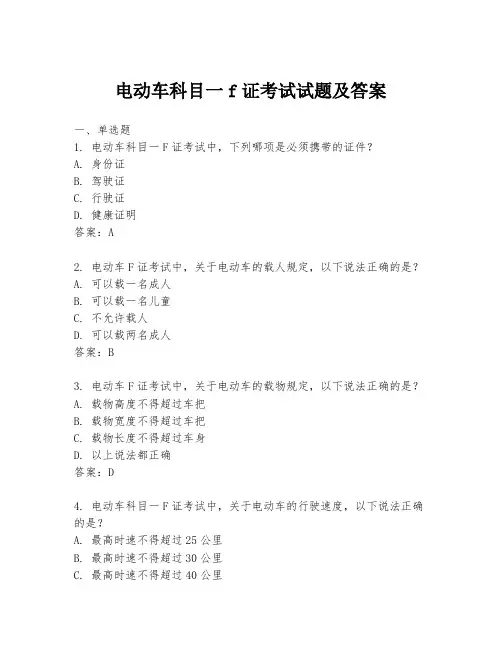 电动车科目一 f 证考试试题及答案

一、单选题
1. 电动车科目一 F 证考试中，下列哪项是必须携带的证件？
A. 身份证
B. 驾驶证
C. 行驶证
D. 健康证明
答案：A

2. 电动车 F 证考试中，关于电动车的载人规定，以下说法正确的是？
A. 可以载一名成人
B. 可以载一名儿童
C. 不允许载人
D. 可以载两名成人
答案：B

3. 电动车 F 证考试中，关于电动车的载物规定，以下说法正确的是？
A. 载物高度不得超过车把
B. 载物宽度不得超过车把
C. 载物长度不得超过车身
D. 以上说法都正确
答案：D

4. 电动车科目一 F 证考试中，关于电动车的行驶速度，以下说法正确的是？
A. 最高时速不得超过 25 公里
B. 最高时速不得超过 30 公里
C. 最高时速不得超过 40 公里